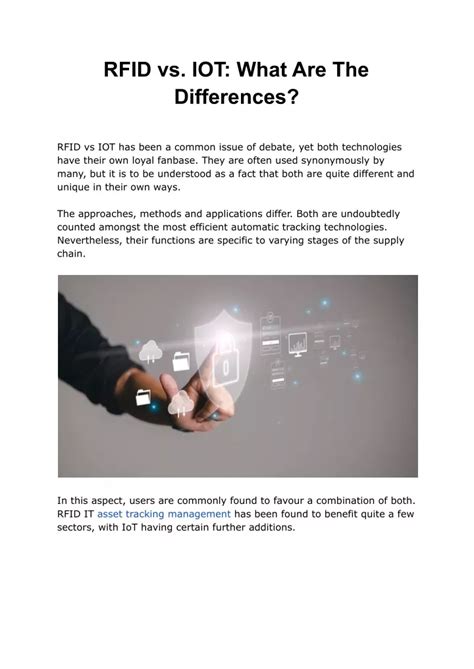 RFID vs. IOT: What Are The Differences?

RFID vs IOT has been a common issue of debate, yet both technologies have their own loyal fanbase. They are often used synonymously by many, but it is to be understood as a fact that both are quite different and unique in their own ways.

The approaches, methods and applications differ. Both are undoubtedly counted amongst the most efficient automatic tracking technologies. Nevertheless, their functions are specific to varying stages of the supply chain.

In this aspect, users are commonly found to favour a combination of both. RFID IT asset tracking management has been found to benefit quite a few sectors, with IoT having certain further additions.